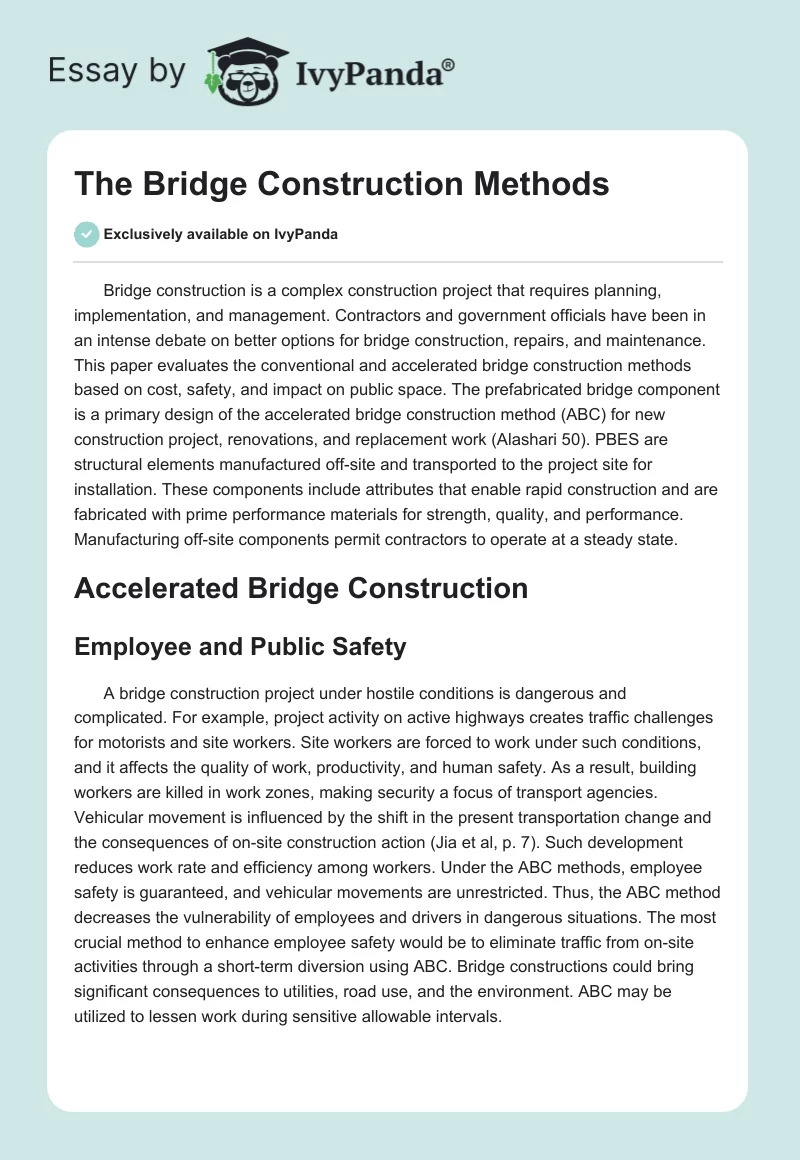 Essay by IvyPanda®

The Bridge Construction Methods

Exclusively available on IvyPanda

Bridge construction is a complex construction project that requires planning, implementation, and management. Contractors and government officials have been in an intense debate on better options for bridge construction, repairs, and maintenance. This paper evaluates the conventional and accelerated bridge construction methods based on cost, safety, and impact on public space. The prefabricated bridge component is a primary design of the accelerated bridge construction method (ABC) for new construction project, renovations, and replacement work (Alashari 50). PBES are structural elements manufactured off-site and transported to the project site for installation. These components include attributes that enable rapid construction and are fabricated with prime performance materials for strength, quality, and performance. Manufacturing off-site components permit contractors to operate at a steady state.

Accelerated Bridge Construction

Employee and Public Safety

A bridge construction project under hostile conditions is dangerous and complicated. For example, project activity on active highways creates traffic challenges for motorists and site workers. Site workers are forced to work under such conditions, and it affects the quality of work, productivity, and human safety. As a result, building workers are killed in work zones, making security a focus of transport agencies. Vehicular movement is influenced by the shift in the present transportation change and the consequences of on-site construction action (Jia et al, p. 7). Such development reduces work rate and efficiency among workers. Under the ABC methods, employee safety is guaranteed, and vehicular movements are unrestricted. Thus, the ABC method decreases the vulnerability of employees and drivers in dangerous situations. The most crucial method to enhance employee safety would be to eliminate traffic from on-site activities through a short-term diversion using ABC. Bridge constructions could bring significant consequences to utilities, road use, and the environment. ABC may be utilized to lessen work during sensitive allowable intervals.